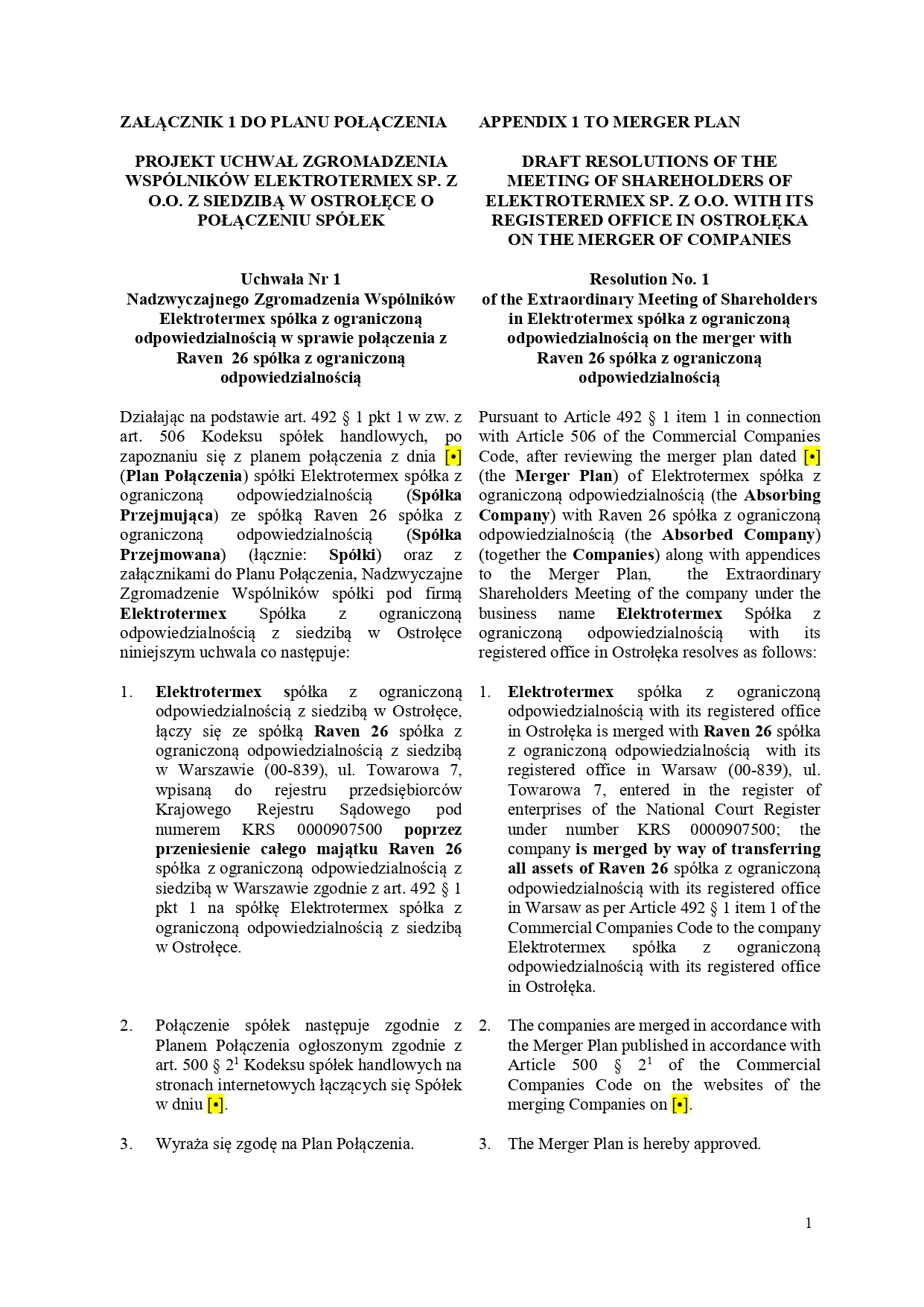 ZAŁĄCZNIK 1 DO PLANU POŁĄCZENIA

PROJEKT UCHWAŁ ZGROMADZENIA WSPÓLNIKÓW ELEKTROTERMEX SP. Z O.O. Z SIEDZIBĄ W OSTROŁĘCE O POŁĄCZENIU SPÓŁEK

Uchwała Nr 1
Nadzwyczajnego Zgromadzenia Wspólników Elektrotermex spółka z ograniczoną odpowiedzialnością w sprawie połączenia z Raven 26 spółka z ograniczoną odpowiedzialnością

Działając na podstawie art. 492 § 1 pkt 1 w zw. z art. 506 Kodeksu spółek handlowych, po zapoznaniu się z planem połączenia z dnia [•] (Plan Połączenia) spółki Elektrotermex spółka z ograniczoną odpowiedzialnością (Spółka Przejmująca) ze spółką Raven 26 spółka z ograniczoną odpowiedzialnością (Spółka Przejmowana) (łącznie: Spółki) oraz z załącznikami do Planu Połączenia, Nadzwyczajne Zgromadzenie Wspólników spółki pod firmą Elektrotermex Spółka z ograniczoną odpowiedzialnością z siedzibą w Ostrołęce niniejszym uchwala co następuje:

1. Elektrotermex spółka z ograniczoną odpowiedzialnością z siedzibą w Ostrołęce, łączy się ze spółką Raven 26 spółka z ograniczoną odpowiedzialnością z siedzibą w Warszawie (00-839), ul. Towarowa 7, wpisaną do rejestru przedsiębiorców Krajowego Rejestru Sądowego pod numerem KRS 0000907500 poprzez przeniesienie całego majątku Raven 26 spółka z ograniczoną odpowiedzialnością z siedzibą w Warszawie zgodnie z art. 492 § 1 pkt 1 na spółkę Elektrotermex spółka z ograniczoną odpowiedzialnością z siedzibą w Ostrołęce.

2. Połączenie spółek następuje zgodnie z Planem Połączenia ogłoszonym zgodnie z art. 500 § $2^1$ Kodeksu spółek handlowych na stronach internetowych łączących się Spółek w dniu [•].

3. Wyraża się zgodę na Plan Połączenia.

APPENDIX 1 TO MERGER PLAN

DRAFT RESOLUTIONS OF THE MEETING OF SHAREHOLDERS OF ELEKTROTERMEX SP. Z O.O. WITH ITS REGISTERED OFFICE IN OSTROŁĘKA ON THE MERGER OF COMPANIES

Resolution No. 1
of the Extraordinary Meeting of Shareholders in Elektrotermex spółka z ograniczoną odpowiedzialnością on the merger with Raven 26 spółka z ograniczoną odpowiedzialnością

Pursuant to Article 492 § 1 item 1 in connection with Article 506 of the Commercial Companies Code, after reviewing the merger plan dated [•] (the Merger Plan) of Elektrotermex spółka z ograniczoną odpowiedzialnością (the Absorbing Company) with Raven 26 spółka z ograniczoną odpowiedzialnością (the Absorbed Company) (together the Companies) along with appendices to the Merger Plan, the Extraordinary Shareholders Meeting of the company under the business name Elektrotermex Spółka z ograniczoną odpowiedzialnością with its registered office in Ostrołęka resolves as follows:

1. Elektrotermex spółka z ograniczoną odpowiedzialnością with its registered office in Ostrołęka is merged with Raven 26 spółka z ograniczoną odpowiedzialnością with its registered office in Warsaw (00-839), ul. Towarowa 7, entered in the register of enterprises of the National Court Register under number KRS 0000907500; the company is merged by way of transferring all assets of Raven 26 spółka z ograniczoną odpowiedzialnością with its registered office in Warsaw as per Article 492 § 1 item 1 of the Commercial Companies Code to the company Elektrotermex spółka z ograniczoną odpowiedzialnością with its registered office in Ostrołęka.

2. The companies are merged in accordance with the Merger Plan published in accordance with Article 500 § $2^1$ of the Commercial Companies Code on the websites of the merging Companies on [•].

3. The Merger Plan is hereby approved.

1